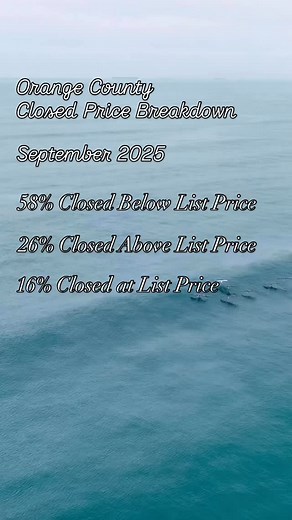 Orange County
Closed Price Breakdown

September 2025

58% Closed Below List Price

26% Closed Above List Price

16% Closed at List Price